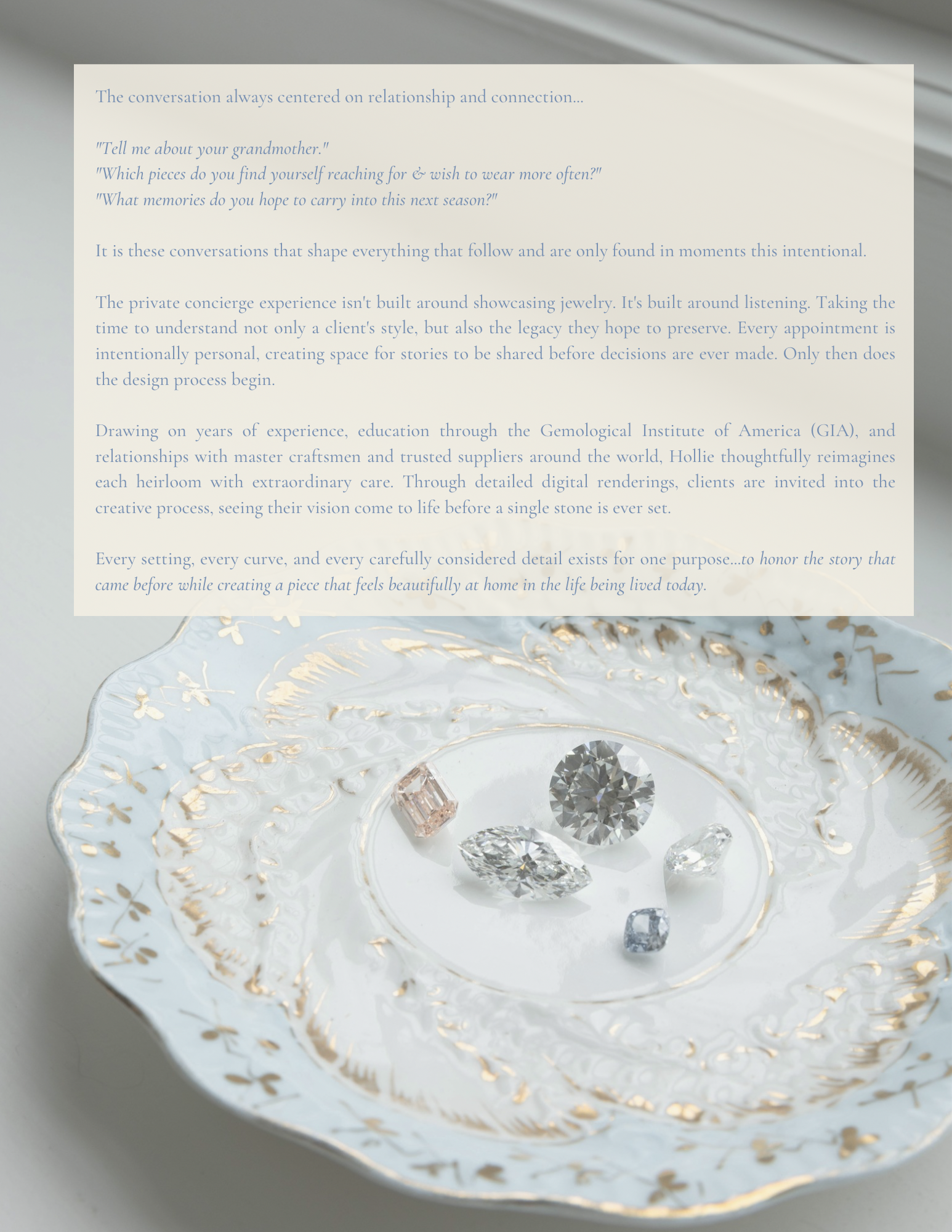 The conversation always centered on relationship and connection...

"Tell me about your grandmother."
"Which pieces do you find yourself reaching for & wish to wear more often?"
"What memories do you hope to carry into this next season?"

It is these conversations that shape everything that follow and are only found in moments this intentional.

The private concierge experience isn't built around showcasing jewelry. It's built around listening. Taking the time to understand not only a client's style, but also the legacy they hope to preserve. Every appointment is intentionally personal, creating space for stories to be shared before decisions are ever made. Only then does the design process begin.

Drawing on years of experience, education through the Gemological Institute of America (GIA), and relationships with master craftsmen and trusted suppliers around the world, Hollie thoughtfully reimagines each heirloom with extraordinary care. Through detailed digital renderings, clients are invited into the creative process, seeing their vision come to life before a single stone is ever set.

Every setting, every curve, and every carefully considered detail exists for one purpose...to honor the story that came before while creating a piece that feels beautifully at home in the life being lived today.